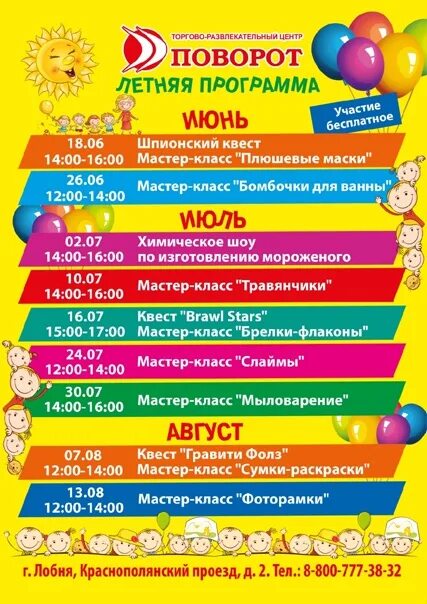 ТОРГОВО-РАЗВЛЕКАТЕЛЬНЫЙ ЦЕНТР
ПОВОРОТ
ЛЕТНЯЯ ПРОГРАММА

Участие бесплатное

ИЮНЬ

18.06
14:00-16:00
Шпионский квест
Мастер-класс "Плюшевые маски"

26.06
12:00-14:00
Мастер-класс "Бомбочки для ванны"

ИЮЛЬ

02.07
14:00-16:00
Химическое шоу по изготовлению мороженого

10.07
14:00-16:00
Мастер-класс "Травянчики"

16.07
15:00-17:00
Квест "Brawl Stars"
Мастер-класс "Брелки-флаконы"

24.07
12:00-14:00
Мастер-класс "Слаймы"

30.07
14:00-16:00
Мастер-класс "Мыловарение"

АВГУСТ

07.08
12:00-14:00
Квест "Гравити Фолз"
Мастер-класс "Сумки-раскраски"

13.08
12:00-14:00
Мастер-класс "Фоторамки"

г. Лобня, Краснополянский проезд, д. 2. Тел.: 8-800-777-38-32